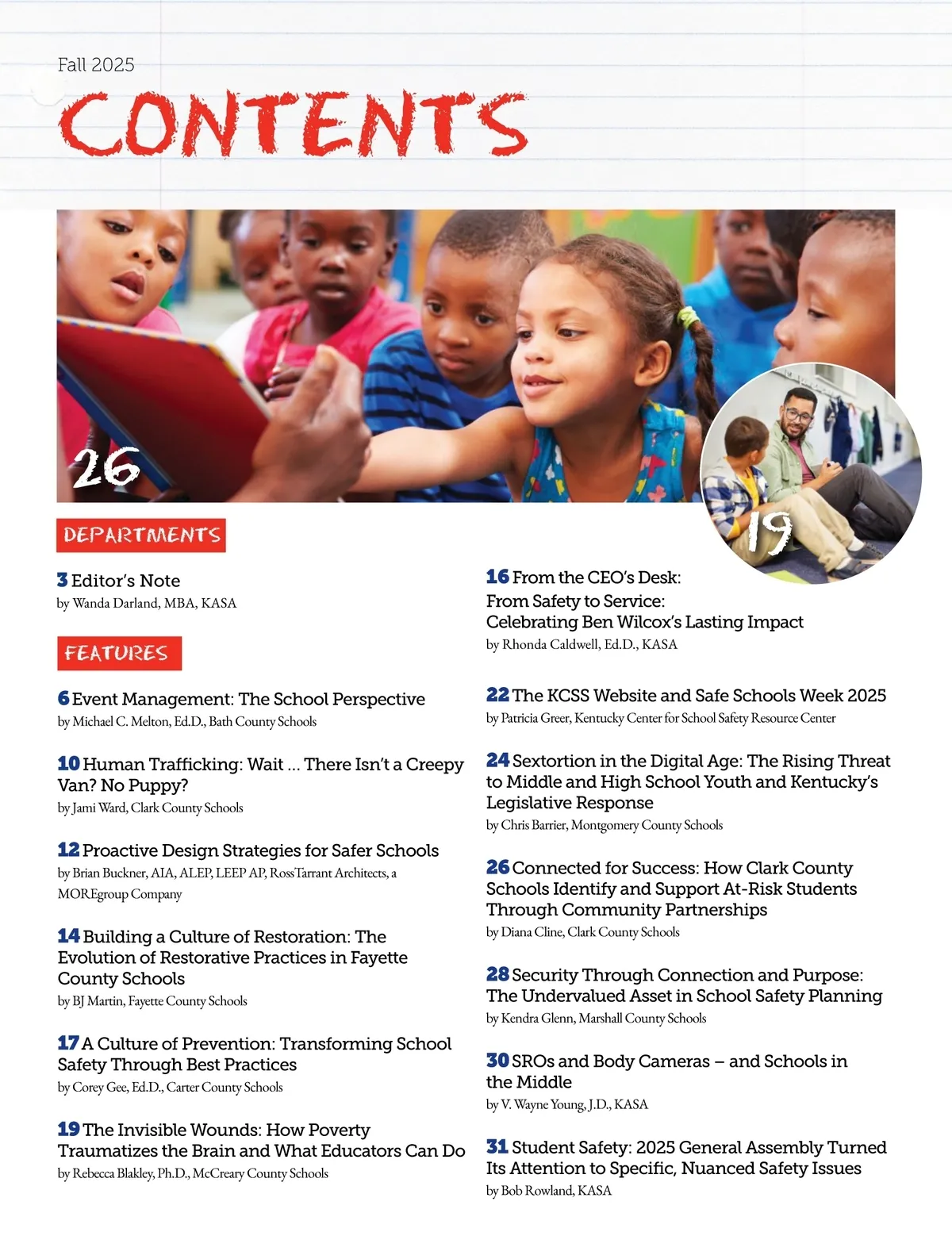 Fall 2025

CONTENTS

26

19

DEPARTMENTS

3 Editor's Note
by Wanda Darland, MBA, KASA

FEATURES

6 Event Management: The School Perspective
by Michael C. Melton, Ed.D., Bath County Schools

10 Human Trafficking: Wait … There Isn't a Creepy Van? No Puppy?
by Jami Ward, Clark County Schools

12 Proactive Design Strategies for Safer Schools
by Brian Buckner, AIA, ALEP, LEEP AP, RossTarrant Architects, a MOREgroup Company

14 Building a Culture of Restoration: The Evolution of Restorative Practices in Fayette County Schools
by BJ Martin, Fayette County Schools

17 A Culture of Prevention: Transforming School Safety Through Best Practices
by Corey Gee, Ed.D., Carter County Schools

19 The Invisible Wounds: How Poverty Traumatizes the Brain and What Educators Can Do
by Rebecca Blakley, Ph.D., McCreary County Schools

16 From the CEO's Desk: From Safety to Service: Celebrating Ben Wilcox's Lasting Impact
by Rhonda Caldwell, Ed.D., KASA

22 The KCSS Website and Safe Schools Week 2025
by Patricia Greer, Kentucky Center for School Safety Resource Center

24 Sextortion in the Digital Age: The Rising Threat to Middle and High School Youth and Kentucky's Legislative Response
by Chris Barrier, Montgomery County Schools

26 Connected for Success: How Clark County Schools Identify and Support At-Risk Students Through Community Partnerships
by Diana Cline, Clark County Schools

28 Security Through Connection and Purpose: The Undervalued Asset in School Safety Planning
by Kendra Glenn, Marshall County Schools

30 SROs and Body Cameras – and Schools in the Middle
by V. Wayne Young, J.D., KASA

31 Student Safety: 2025 General Assembly Turned Its Attention to Specific, Nuanced Safety Issues
by Bob Rowland, KASA